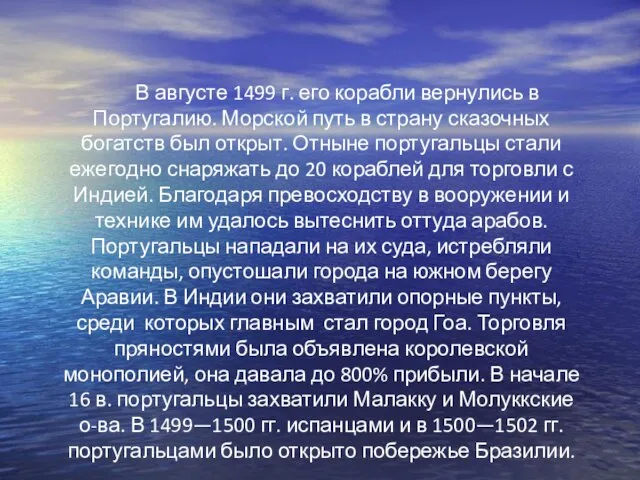 В августе 1499 г. его корабли вернулись в Португалию. Морской путь в страну сказочных богатств был открыт. Отныне португальцы стали ежегодно снаряжать до 20 кораблей для торговли с Индией. Благодаря превосходству в вооружении и технике им удалось вытеснить оттуда арабов. Португальцы нападали на их суда, истребляли команды, опустошали города на южном берегу Аравии. В Индии они захватили опорные пункты, среди которых главным стал город Гоа. Торговля пряностями была объявлена королевской монополией, она давала до 800% прибыли. В начале 16 в. португальцы захватили Малакку и Молуккские о-ва. В 1499—1500 гг. испанцами и в 1500—1502 гг. португальцами было открыто побережье Бразилии.